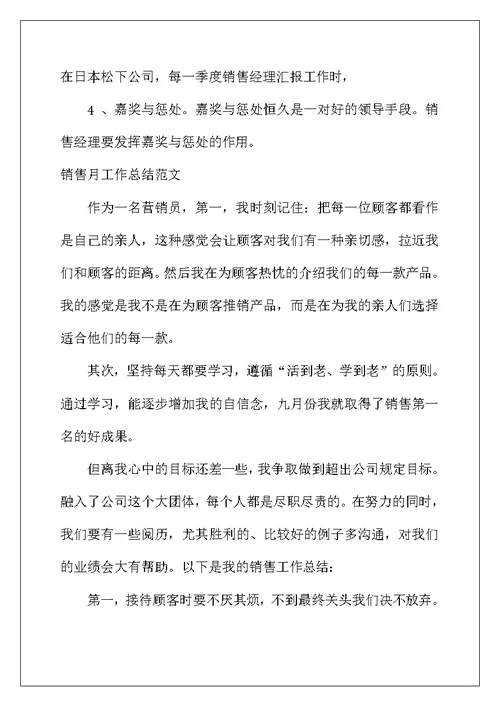 在日本松下公司，每一季度销售经理汇报工作时，

4 、嘉奖与惩处。嘉奖与惩处恒久是一对好的领导手段。销售经理要发挥嘉奖与惩处的作用。

销售月工作总结范文

作为一名营销员，第一，我时刻记住：把每一位顾客都看作是自己的亲人，这种感觉会让顾客对我们有一种亲切感，拉近我们和顾客的距离。然后我在为顾客热忱的介绍我们的每一款产品。我的感觉是我不是在为顾客推销产品，而是在为我的亲人们选择适合他们的每一款。

其次，坚持每天都要学习，遵循“活到老、学到老”的原则。通过学习，能逐步增加我的自信念，九月份我就取得了销售第一名的好成果。

但离我心中的目标还差一些，我争取做到超出公司规定目标。融入了公司这个大团体，每个人都是尽职尽责的。在努力的同时，我们要有一些阅历，尤其胜利的、比较好的例子多沟通，对我们的业绩会大有帮助。以下是我的销售工作总结：

第一，接待顾客时要不厌其烦，不到最终关头我们决不放弃。